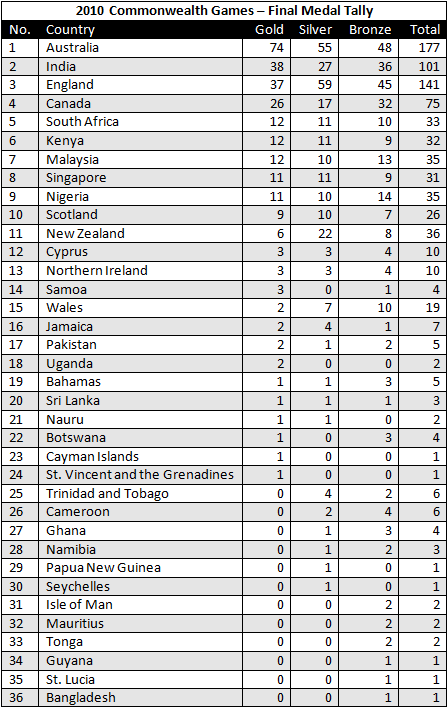 2010 Commonwealth Games – Final Medal Tally

| No. | Country | Gold | Silver | Bronze | Total |
|---|---|---|---|---|---|
| 1 | Australia | 74 | 55 | 48 | 177 |
| 2 | India | 38 | 27 | 36 | 101 |
| 3 | England | 37 | 59 | 45 | 141 |
| 4 | Canada | 26 | 17 | 32 | 75 |
| 5 | South Africa | 12 | 11 | 10 | 33 |
| 6 | Kenya | 12 | 11 | 9 | 32 |
| 7 | Malaysia | 12 | 10 | 13 | 35 |
| 8 | Singapore | 11 | 11 | 9 | 31 |
| 9 | Nigeria | 11 | 10 | 14 | 35 |
| 10 | Scotland | 9 | 10 | 7 | 26 |
| 11 | New Zealand | 6 | 22 | 8 | 36 |
| 12 | Cyprus | 3 | 3 | 4 | 10 |
| 13 | Northern Ireland | 3 | 3 | 4 | 10 |
| 14 | Samoa | 3 | 0 | 1 | 4 |
| 15 | Wales | 2 | 7 | 10 | 19 |
| 16 | Jamaica | 2 | 4 | 1 | 7 |
| 17 | Pakistan | 2 | 1 | 2 | 5 |
| 18 | Uganda | 2 | 0 | 0 | 2 |
| 19 | Bahamas | 1 | 1 | 3 | 5 |
| 20 | Sri Lanka | 1 | 1 | 1 | 3 |
| 21 | Nauru | 1 | 1 | 0 | 2 |
| 22 | Botswana | 1 | 0 | 3 | 4 |
| 23 | Cayman Islands | 1 | 0 | 0 | 1 |
| 24 | St. Vincent and the Grenadines | 1 | 0 | 0 | 1 |
| 25 | Trinidad and Tobago | 0 | 4 | 2 | 6 |
| 26 | Cameroon | 0 | 2 | 4 | 6 |
| 27 | Ghana | 0 | 1 | 3 | 4 |
| 28 | Namibia | 0 | 1 | 2 | 3 |
| 29 | Papua New Guinea | 0 | 1 | 0 | 1 |
| 30 | Seychelles | 0 | 1 | 0 | 1 |
| 31 | Isle of Man | 0 | 0 | 2 | 2 |
| 32 | Mauritius | 0 | 0 | 2 | 2 |
| 33 | Tonga | 0 | 0 | 2 | 2 |
| 34 | Guyana | 0 | 0 | 1 | 1 |
| 35 | St. Lucia | 0 | 0 | 1 | 1 |
| 36 | Bangladesh | 0 | 0 | 1 | 1 |